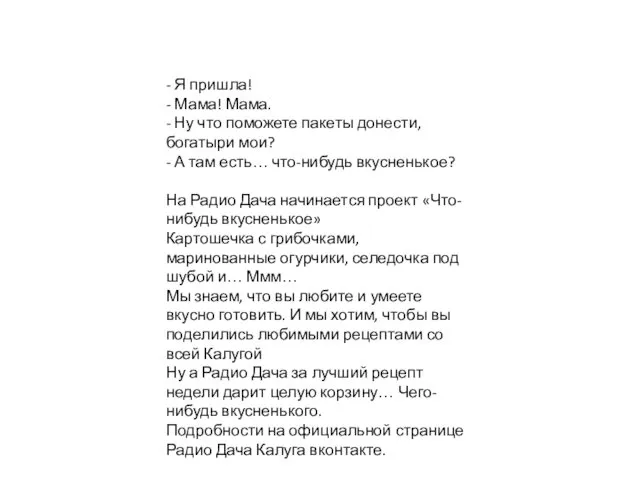 - Я пришла!
- Мама! Мама.
- Ну что поможете пакеты донести, богатыри мои?
- А там есть… что-нибудь вкусненькое?

На Радио Дача начинается проект «Что-нибудь вкусненькое»
Картошечка с грибочками, маринованные огурчики, селедочка под шубой и… Ммм…
Мы знаем, что вы любите и умеете вкусно готовить. И мы хотим, чтобы вы поделились любимыми рецептами со всей Калугой
Ну а Радио Дача за лучший рецепт недели дарит целую корзину… Чего-нибудь вкусненького.
Подробности на официальной странице Радио Дача Калуга вконтакте.